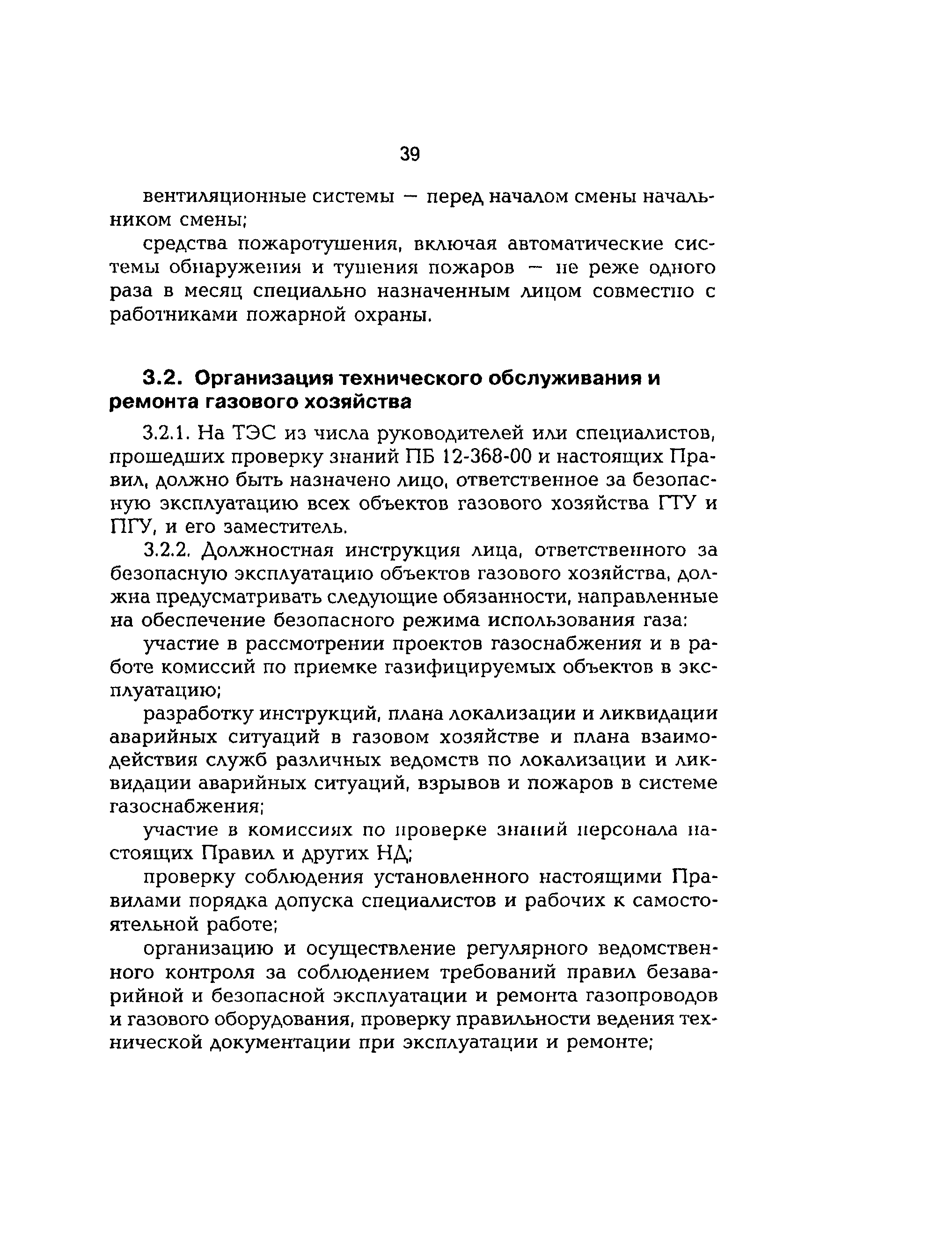 39

вентиляционные системы — перед началом смены начальником смены;

средства пожаротушения, включая автоматические системы обнаружения и тушения пожаров — не реже одного раза в месяц специально назначенным лицом совместно с работниками пожарной охраны.

3.2. Организация технического обслуживания и ремонта газового хозяйства

3.2.1. На ТЭС из числа руководителей или специалистов, прошедших проверку знаний ПБ 12-368-00 и настоящих Правил, должно быть назначено лицо, ответственное за безопасную эксплуатацию всех объектов газового хозяйства ГТУ и ПГУ, и его заместитель.

3.2.2. Должностная инструкция лица, ответственного за безопасную эксплуатацию объектов газового хозяйства, должна предусматривать следующие обязанности, направленные на обеспечение безопасного режима использования газа:

участие в рассмотрении проектов газоснабжения и в работе комиссий по приемке газифицируемых объектов в эксплуатацию;

разработку инструкций, плана локализации и ликвидации аварийных ситуаций в газовом хозяйстве и плана взаимодействия служб различных ведомств по локализации и ликвидации аварийных ситуаций, взрывов и пожаров в системе газоснабжения;

участие в комиссиях по проверке знаний персонала настоящих Правил и других НД;

проверку соблюдения установленного настоящими Правилами порядка допуска специалистов и рабочих к самостоятельной работе;

организацию и осуществление регулярного ведомственного контроля за соблюдением требований правил безаварийной и безопасной эксплуатации и ремонта газопроводов и газового оборудования, проверку правильности ведения технической документации при эксплуатации и ремонте;